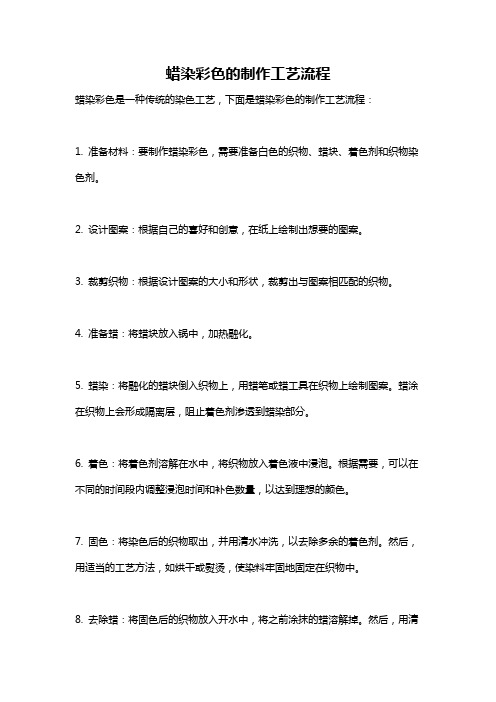 蜡染彩色的制作工艺流程

蜡染彩色是一种传统的染色工艺，下面是蜡染彩色的制作工艺流程：

1. 准备材料：要制作蜡染彩色，需要准备白色的织物、蜡块、着色剂和织物染色剂。

2. 设计图案：根据自己的喜好和创意，在纸上绘制出想要的图案。

3. 裁剪织物：根据设计图案的大小和形状，裁剪出与图案相匹配的织物。

4. 准备蜡：将蜡块放入锅中，加热融化。

5. 蜡染：将融化的蜡块倒入织物上，用蜡笔或蜡工具在织物上绘制图案。蜡涂在织物上会形成隔离层，阻止着色剂渗透到蜡染部分。

6. 着色：将着色剂溶解在水中，将织物放入着色液中浸泡。根据需要，可以在不同的时间段内调整浸泡时间和补色数量，以达到理想的颜色。

7. 固色：将染色后的织物取出，并用清水冲洗，以去除多余的着色剂。然后，用适当的工艺方法，如烘干或熨烫，使染料牢固地固定在织物中。

8. 去除蜡：将固色后的织物放入开水中，将之前涂抹的蜡溶解掉。然后，用清